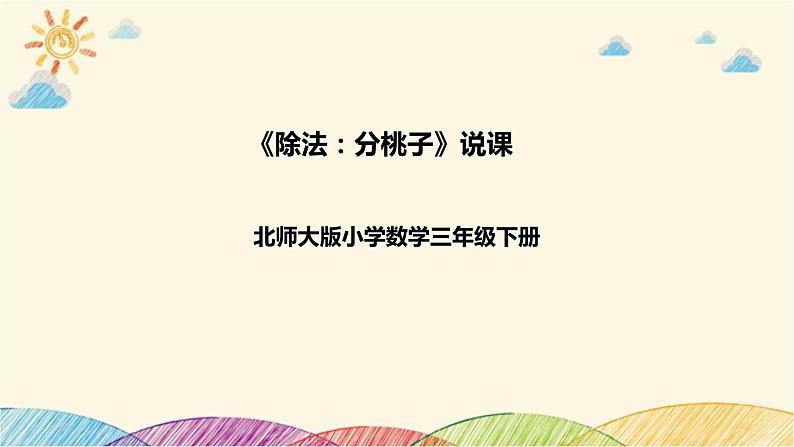 《除法：分桃子》说课

北师大版小学数学三年级下册